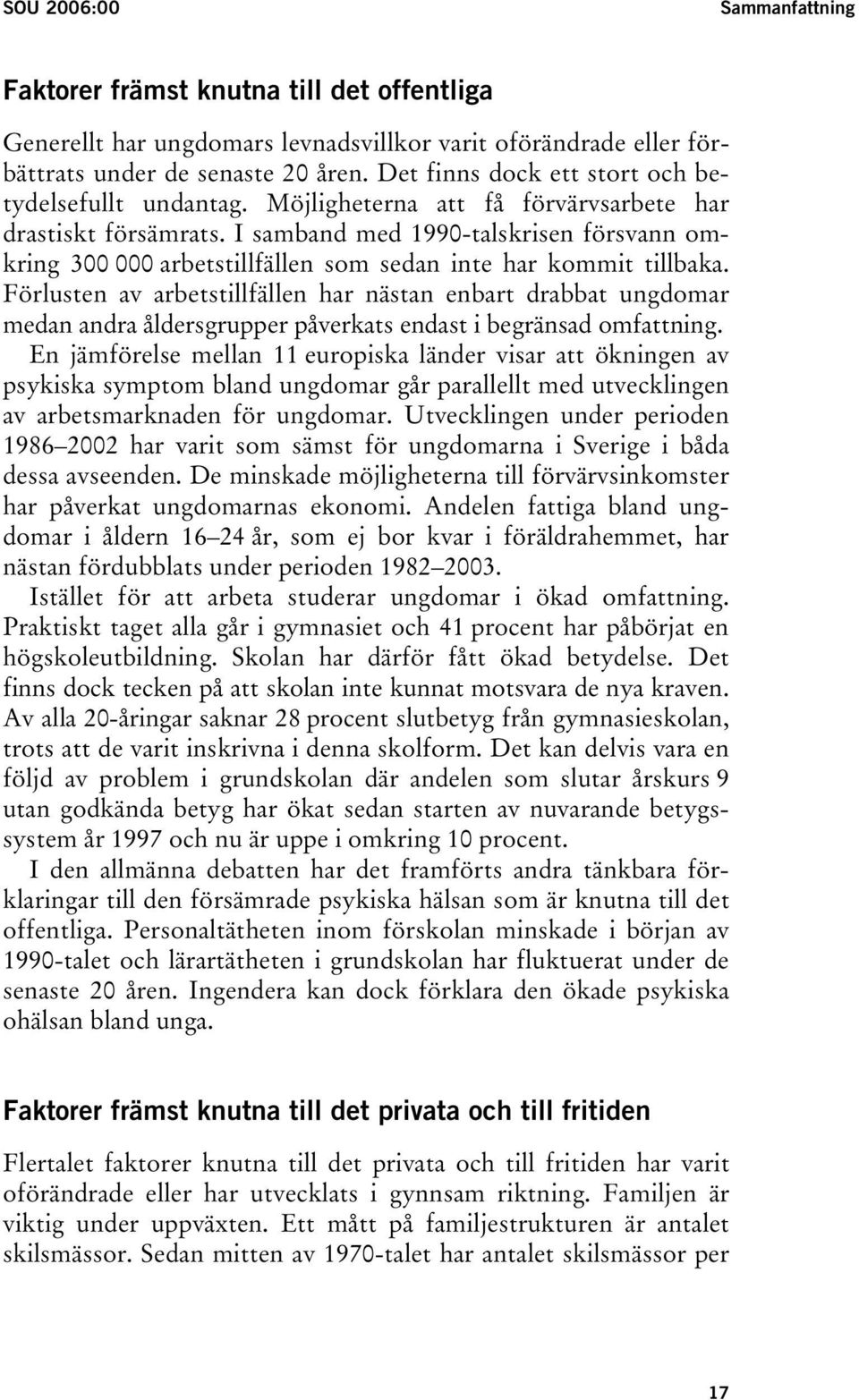 SOU 2006:00 Sammanfattning

Faktorer främst knutna till det offentliga

Generellt har ungdomars levnadsvillkor varit oförändrade eller förbättrats under de senaste 20 åren. Det finns dock ett stort och betydelsefullt undantag. Möjligheterna att få förvärvsarbete har drastiskt försämrats. I samband med 1990-talskrisen försvann omkring 300 000 arbetstillfällen som sedan inte har kommit tillbaka. Förlusten av arbetstillfällen har nästan enbart drabbat ungdomar medan andra åldersgrupper påverkats endast i begränsad omfattning. En jämförelse mellan 11 europiska länder visar att ökningen av psykiska symptom bland ungdomar går parallellt med utvecklingen av arbetsmarknaden för ungdomar. Utvecklingen under perioden 1986–2002 har varit som sämst för ungdomarna i Sverige i båda dessa avseenden. De minskade möjligheterna till förvärvsinkomster har påverkat ungdomarnas ekonomi. Andelen fattiga bland ungdomar i åldern 16–24 år, som ej bor kvar i föräldrahemmet, har nästan fördubblats under perioden 1982–2003.

Istället för att arbeta studerar ungdomar i ökad omfattning. Praktiskt taget alla går i gymnasiet och 41 procent har påbörjat en högskoleutbildning. Skolan har därför fått ökad betydelse. Det finns dock tecken på att skolan inte kunnat motsvara de nya kraven. Av alla 20-åringar saknar 28 procent slutbetyg från gymnasieskolan, trots att de varit inskrivna i denna skolform. Det kan delvis vara en följd av problem i grundskolan där andelen som slutar årskurs 9 utan godkända betyg har ökat sedan starten av nuvarande betygssystem år 1997 och nu är uppe i omkring 10 procent.

I den allmänna debatten har det framförts andra tänkbara förklaringar till den försämrade psykiska hälsan som är knutna till det offentliga. Personaltätheten inom förskolan minskade i början av 1990-talet och lärartätheten i grundskolan har fluktuerat under de senaste 20 åren. Ingendera kan dock förklara den ökade psykiska ohälsan bland unga.

Faktorer främst knutna till det privata och till fritiden

Flertalet faktorer knutna till det privata och till fritiden har varit oförändrade eller har utvecklats i gynnsam riktning. Familjen är viktig under uppväxten. Ett mått på familjestrukturen är antalet skilsmässor. Sedan mitten av 1970-talet har antalet skilsmässor per

17